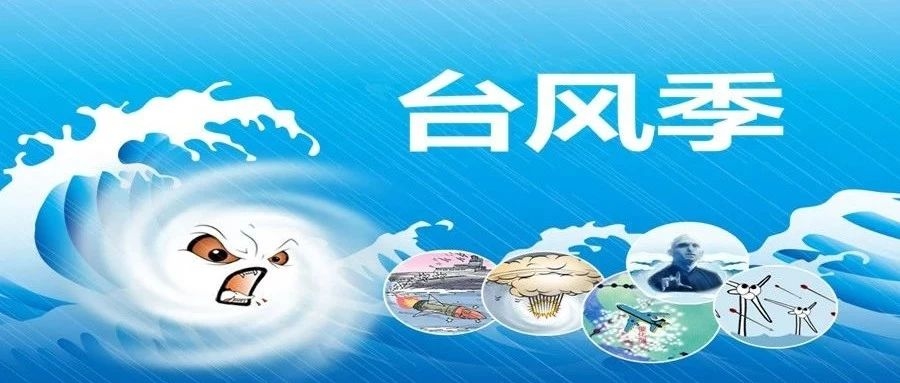 台风季